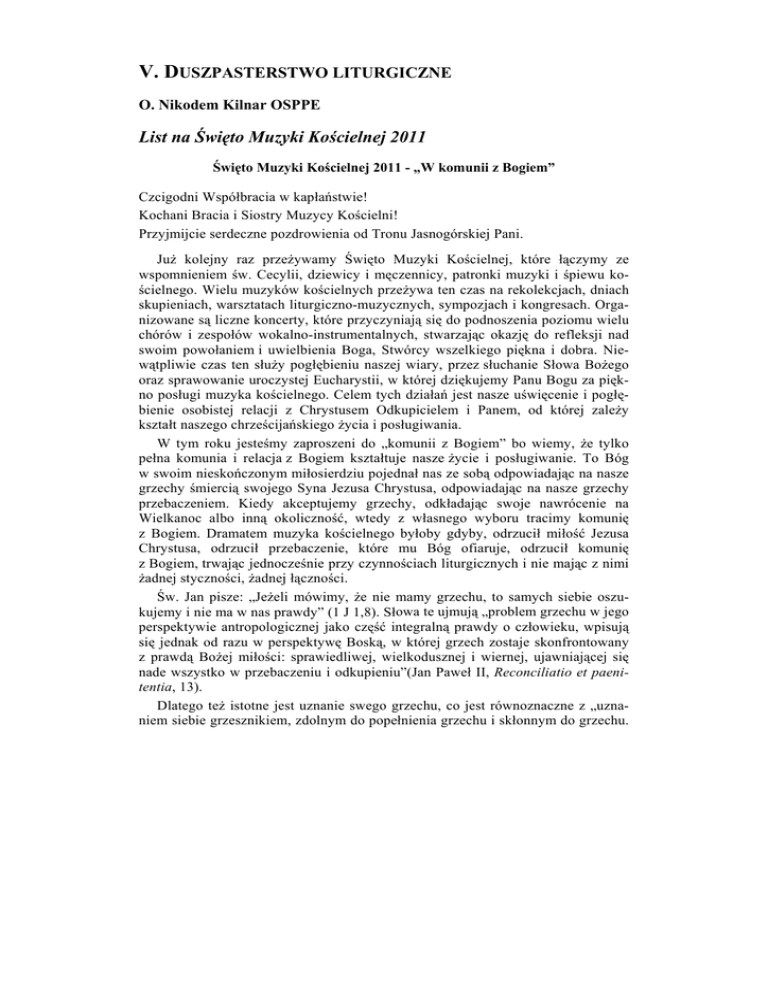 V. DUSZPASTERSTWO LITURGICZNE

O. Nikodem Kilnar OSPPE

List na Święto Muzyki Kościelnej 2011

Święto Muzyki Kościelnej 2011 - „W komunii z Bogiem"

Czcigodni Współbracia w kapłaństwie!
Kochani Bracia i Siostry Muzycy Kościelni!
Przyjmijcie serdeczne pozdrowienia od Tronu Jasnogórskiej Pani.

Już kolejny raz przeżywamy Święto Muzyki Kościelnej, które łączymy ze wspomnieniem św. Cecylii, dziewicy i męczennicy, patronki muzyki i śpiewu kościelnego. Wielu muzyków kościelnych przeżywa ten czas na rekolekcjach, dniach skupieniach, warsztatach liturgiczno-muzycznych, sympozjach i kongresach. Organizowane są liczne koncerty, które przyczyniają się do podnoszenia poziomu wielu chórów i zespołów wokalno-instrumentalnych, stwarzając okazję do refleksji nad swoim powołaniem i uwielbienia Boga, Stwórcy wszelkiego piękna i dobra. Niewątpliwie czas ten służy pogłębieniu naszej wiary, przez słuchanie Słowa Bożego oraz sprawowanie uroczystej Eucharystii, w której dziękujemy Panu Bogu za piękno posługi muzyka kościelnego. Celem tych działań jest nasze uświęcenie i pogłębienie osobistej relacji z Chrystusem Odkupicielem i Panem, od której zależy kształt naszego chrześcijańskiego życia i posługiwania.

W tym roku jesteśmy zaproszeni do „komunii z Bogiem" bo wiemy, że tylko pełna komunia i relacja z Bogiem kształtuje nasze życie i posługiwanie. To Bóg w swoim nieskończonym miłosierdziu pojednał nas ze sobą odpowiadając na nasze grzechy śmiercią swojego Syna Jezusa Chrystusa, odpowiadając na nasze grzechy przebaczeniem. Kiedy akceptujemy grzechy, odkładając swoje nawrócenie na Wielkanoc albo inną okoliczność, wtedy z własnego wyboru tracimy komunię z Bogiem. Dramatem muzyka kościelnego byłoby gdyby, odrzucił miłość Jezusa Chrystusa, odrzucił przebaczenie, które mu Bóg ofiaruje, odrzucił komunię z Bogiem, trwając jednocześnie przy czynnościach liturgicznych i nie mając z nimi żadnej styczności, żadnej łączności.

Św. Jan pisze: „Jeżeli mówimy, że nie mamy grzechu, to samych siebie oszukujemy i nie ma w nas prawdy" (1 J 1,8). Słowa te ujmują „problem grzechu w jego perspektywie antropologicznej jako część integralną prawdy o człowieku, wpisują się jednak od razu w perspektywę Boską, w której grzech zostaje skonfrontowany z prawdą Bożej miłości: sprawiedliwej, wielkodusznej i wiernej, ujawniającej się nade wszystko w przebaczeniu i odkupieniu"(Jan Paweł II, Reconciliatio et paenitentia, 13).

Dlatego też istotne jest uznanie swego grzechu, co jest równoznaczne z „uznaniem siebie grzesznikiem, zdolnym do popełnienia grzechu i skłonnym do grzechu.